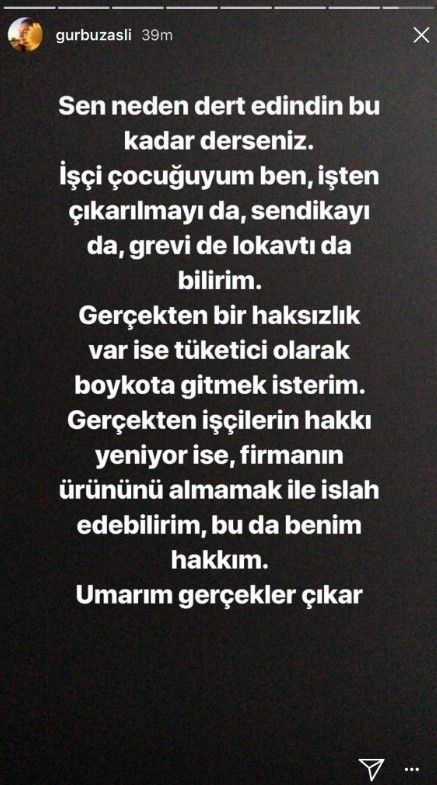 gurbuzasli 39m

Sen neden dert edindin bu kadar derseniz.
İşçi çocuğuyum ben, işten çıkarılmayı da, sendikayı da, grevi de lokavtı da bilirim.
Gerçekten bir haksızlık var ise tüketici olarak boykota gitmek isterim.
Gerçekten işçilerin hakkı yeniyor ise, firmanın ürününü almamak ile islah edebilirim, bu da benim hakkım.
Umarım gerçekler çıkar